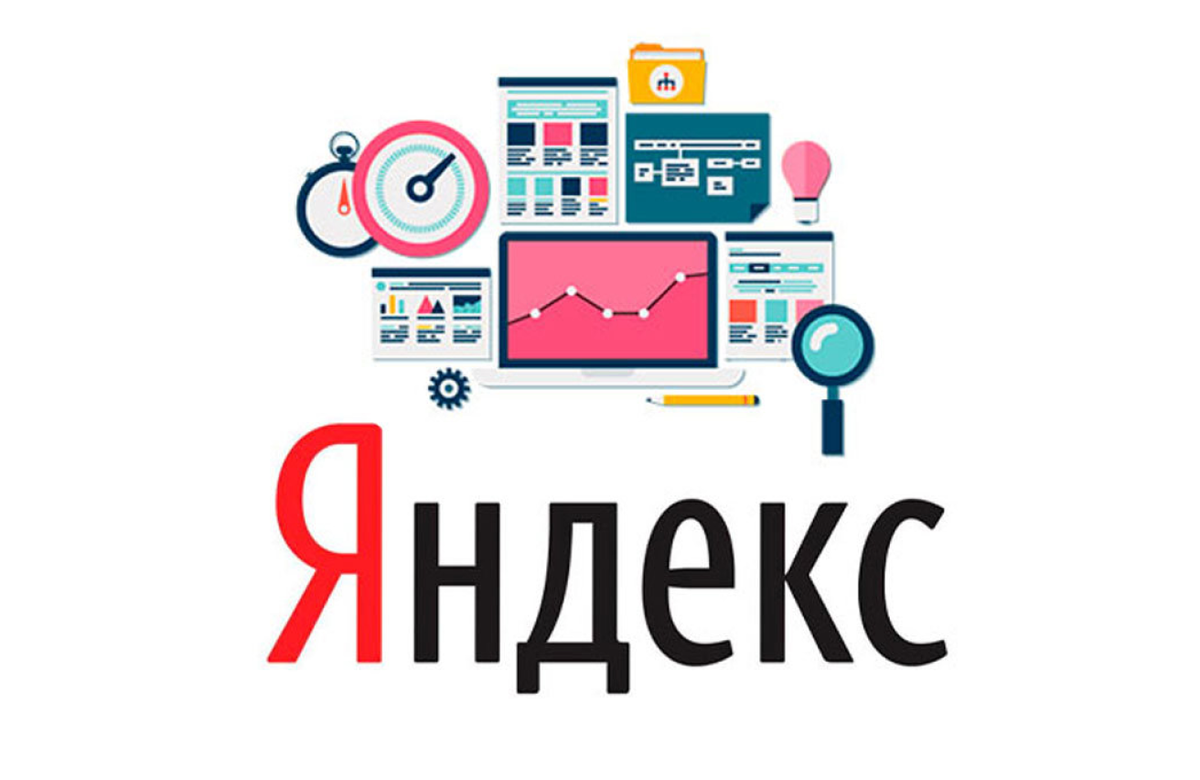 Яндекс